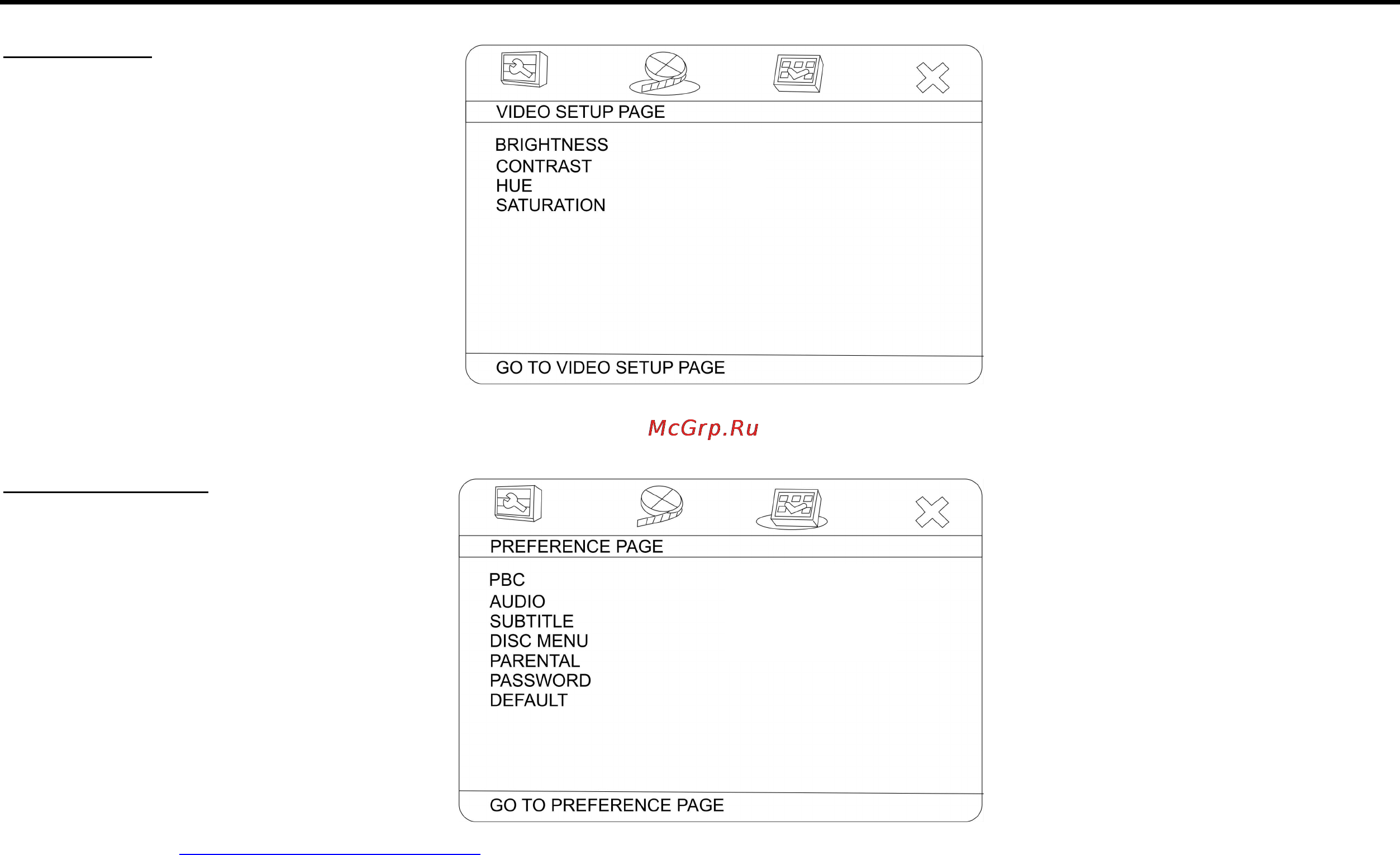 VIDEO SETUP PAGE

BRIGHTNESS
CONTRAST
HUE
SATURATION

GO TO VIDEO SETUP PAGE

McGrp.Ru

PREFERENCE PAGE

PBC
AUDIO
SUBTITLE
DISC MENU
PARENTAL
PASSWORD
DEFAULT

GO TO PREFERENCE PAGE